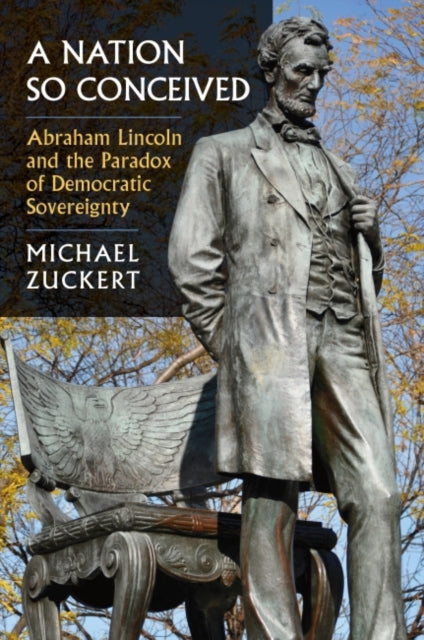 A NATION SO CONCEIVED

Abraham Lincoln and the Paradox of Democratic Sovereignty

MICHAEL ZUCKERT